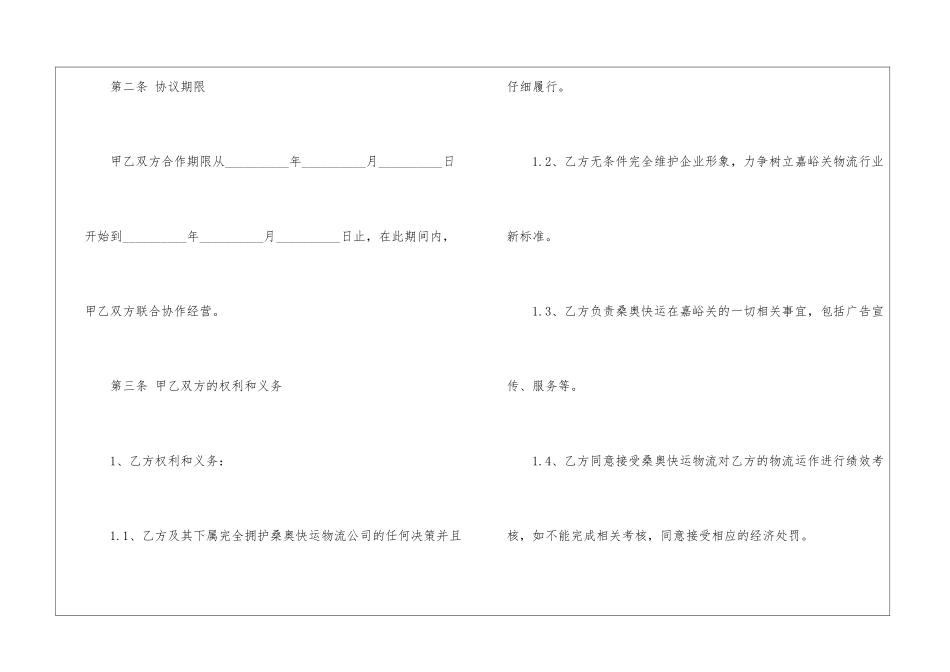 第二条 协议期限

甲乙双方合作期限从____年____月____日开始到____年____月____日止，在此期间内，甲乙双方联合协作经营。

第三条 甲乙双方的权利和义务

1、乙方权利和义务：

1.1、乙方及其下属完全拥护桑奥快运物流公司的任何决策并且仔细履行。

1.2、乙方无条件完全维护企业形象，力争树立嘉峪关物流行业新标准。

1.3、乙方负责桑奥快运在嘉峪关的一切相关事宜，包括广告宣传、服务等。

1.4、乙方同意接受桑奥快运物流对乙方的物流运作进行绩效考核，如不能完成相关考核，同意接受相应的经济处罚。